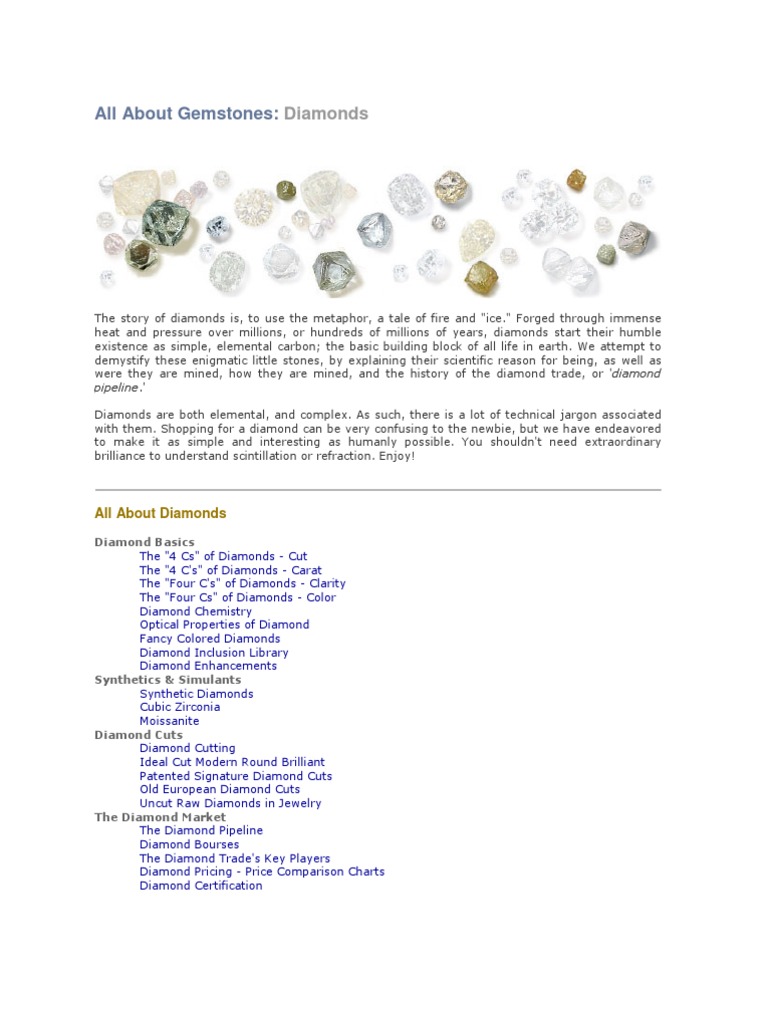 All About Gemstones: Diamonds

The story of diamonds is, to use the metaphor, a tale of fire and "ice." Forged through immense heat and pressure over millions, or hundreds of millions of years, diamonds start their humble existence as simple, elemental carbon; the basic building block of all life in earth. We attempt to demystify these enigmatic little stones, by explaining their scientific reason for being, as well as were they are mined, how they are mined, and the history of the diamond trade, or 'diamond pipeline.'

Diamonds are both elemental, and complex. As such, there is a lot of technical jargon associated with them. Shopping for a diamond can be very confusing to the newbie, but we have endeavored to make it as simple and interesting as humanly possible. You shouldn't need extraordinary brilliance to understand scintillation or refraction. Enjoy!

All About Diamonds

Diamond Basics
The "4 Cs" of Diamonds - Cut
The "4 C's" of Diamonds - Carat
The "Four C's" of Diamonds - Clarity
The "Four Cs" of Diamonds - Color
Diamond Chemistry
Optical Properties of Diamond
Fancy Colored Diamonds
Diamond Inclusion Library
Diamond Enhancements
Synthetics & Simulants
Synthetic Diamonds
Cubic Zirconia
Moissanite
Diamond Cuts
Diamond Cutting
Ideal Cut Modern Round Brilliant
Patented Signature Diamond Cuts
Old European Diamond Cuts
Uncut Raw Diamonds in Jewelry
The Diamond Market
The Diamond Pipeline
Diamond Bourses
The Diamond Trade's Key Players
Diamond Pricing - Price Comparison Charts
Diamond Certification